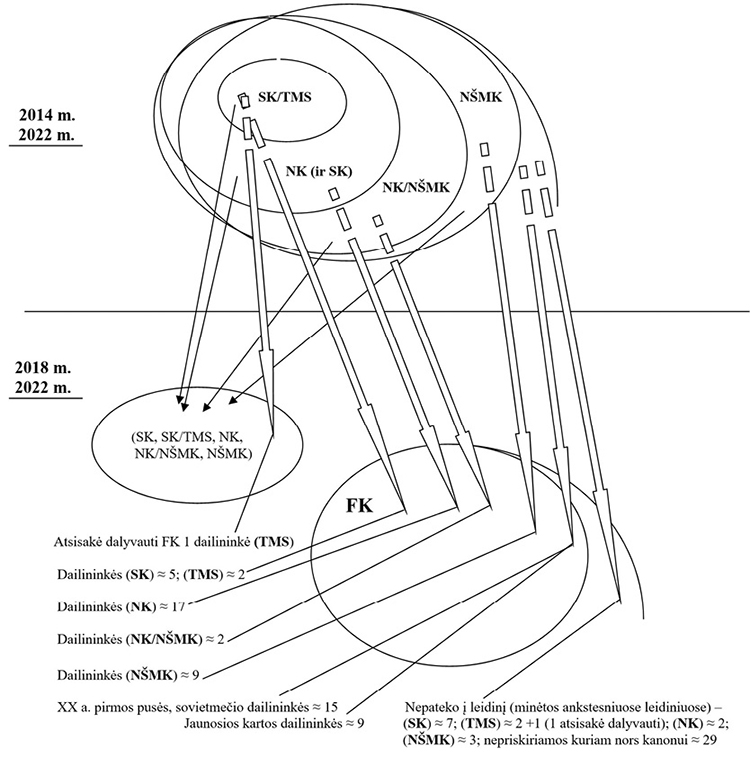 2014 m.
2022 m.

SK/TMS

NŠMK

NK (ir SK)

NK/NŠMK

2018 m.
2022 m.

(SK, SK/TMS, NK, NK/NŠMK, NŠMK)

FK

Atsisakė dalyvauti FK 1 dailininkė (TMS)

Dailininkės (SK) ≈ 5; (TMS) ≈ 2

Dailininkės (NK) ≈ 17

Dailininkės (NK/NŠMK) ≈ 2

Dailininkės (NŠMK) ≈ 9

XX a. pirmos pusės, sovietmečio dailininkės ≈ 15
Jaunosios kartos dailininkės ≈ 9

Nepateko į leidinį (minėtos ankstesniuose leidiniuose) – (SK) ≈ 7; (TMS) ≈ 2 +1 (1 atsisakė dalyvauti); (NK) ≈ 2; (NŠMK) ≈ 3; nepriskiriamos kuriam nors kanonui ≈ 29